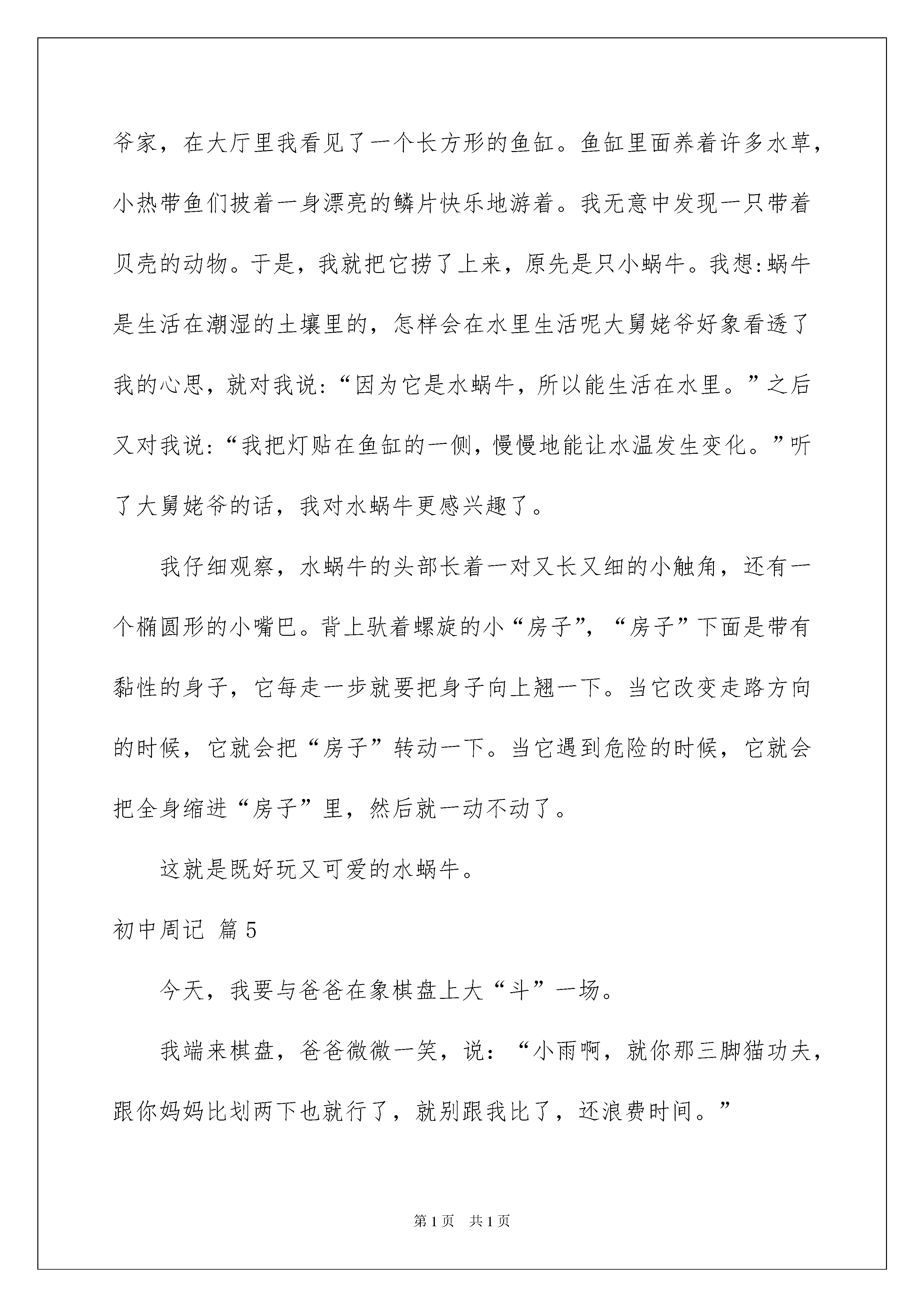 爷家，在大厅里我看见了一个长方形的鱼缸。鱼缸里面养着许多水草，小热带鱼们披着一身漂亮的鳞片快乐地游着。我无意中发现一只带着贝壳的动物。于是，我就把它捞了上来，原先是只小蜗牛。我想:蜗牛是生活在潮湿的土壤里的，怎样会在水里生活呢大舅姥爷好象看透了我的心思，就对我说:“因为它是水蜗牛，所以能生活在水里。”之后又对我说:“我把灯贴在鱼缸的一侧，慢慢地能让水温发生变化。”听了大舅姥爷的话，我对水蜗牛更感兴趣了。

我仔细观察，水蜗牛的头部长着一对又长又细的小触角，还有一个椭圆形的小嘴巴。背上驮着螺旋的小“房子”，“房子”下面是带有黏性的身子，它每走一步就要把身子向上翘一下。当它改变走路方向的时候，它就会把“房子”转动一下。当它遇到危险的时候，它就会把全身缩进“房子”里，然后就一动不动了。

这就是既好玩又可爱的水蜗牛。

初中周记 篇5

今天，我要与爸爸在象棋盘上大“斗”一场。

我端来棋盘，爸爸微微一笑，说：“小雨啊，就你那三脚猫功夫，跟你妈妈比划两下也就行了，就别跟我比了，还浪费时间。”

第1页 共1页